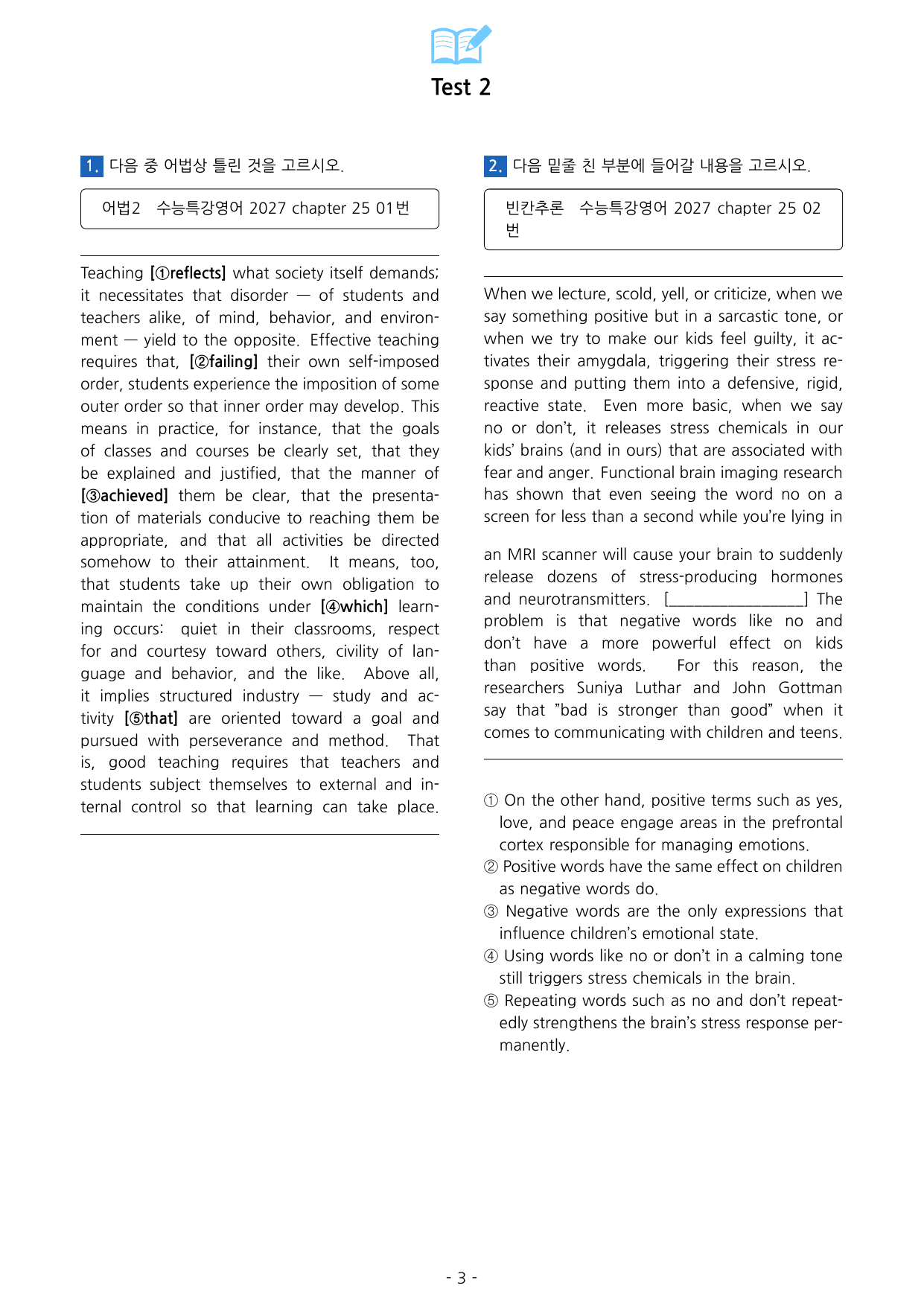 Test 2

1. 다음 중 어법상 틀린 것을 고르시오.

어법2 수능특강영어 2027 chapter 25 01번

Teaching [①reflects] what society itself demands; it necessitates that disorder — of students and teachers alike, of mind, behavior, and environment — yield to the opposite. Effective teaching requires that, [②failing] their own self-imposed order, students experience the imposition of some outer order so that inner order may develop. This means in practice, for instance, that the goals of classes and courses be clearly set, that they be explained and justified, that the manner of [③achieved] them be clear, that the presentation of materials conducive to reaching them be appropriate, and that all activities be directed somehow to their attainment. It means, too, that students take up their own obligation to maintain the conditions under [④which] learning occurs: quiet in their classrooms, respect for and courtesy toward others, civility of language and behavior, and the like. Above all, it implies structured industry — study and activity [⑤that] are oriented toward a goal and pursued with perseverance and method. That is, good teaching requires that teachers and students subject themselves to external and internal control so that learning can take place.

2. 다음 밑줄 친 부분에 들어갈 내용을 고르시오.

빈칸추론 수능특강영어 2027 chapter 25 02번

When we lecture, scold, yell, or criticize, when we say something positive but in a sarcastic tone, or when we try to make our kids feel guilty, it activates their amygdala, triggering their stress response and putting them into a defensive, rigid, reactive state. Even more basic, when we say no or don't, it releases stress chemicals in our kids' brains (and in ours) that are associated with fear and anger. Functional brain imaging research has shown that even seeing the word no on a screen for less than a second while you're lying in an MRI scanner will cause your brain to suddenly release dozens of stress-producing hormones and neurotransmitters. [____] The problem is that negative words like no and don't have a more powerful effect on kids than positive words. For this reason, the researchers Suniya Luthar and John Gottman say that "bad is stronger than good" when it comes to communicating with children and teens.

① On the other hand, positive terms such as yes, love, and peace engage areas in the prefrontal cortex responsible for managing emotions.
② Positive words have the same effect on children as negative words do.
③ Negative words are the only expressions that influence children's emotional state.
④ Using words like no or don't in a calming tone still triggers stress chemicals in the brain.
⑤ Repeating words such as no and don't repeatedly strengthens the brain's stress response permanently.

- 3 -